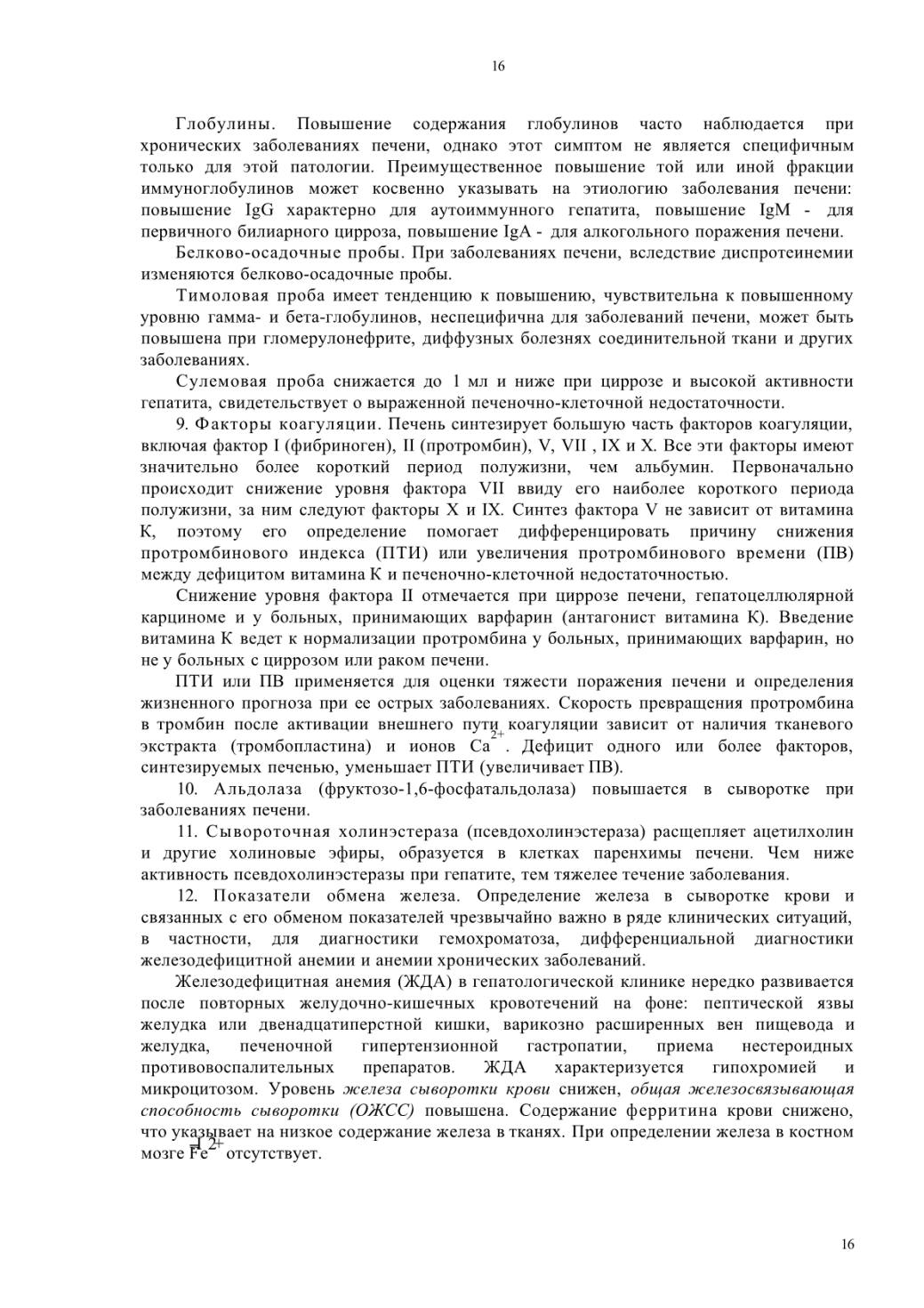 16

Глобулины. Повышение содержания глобулинов часто наблюдается при хронических заболеваниях печени, однако этот симптом не является специфичным только для этой патологии. Преимущественное повышение той или иной фракции иммуноглобулинов может косвенно указывать на этиологию заболевания печени: повышение IgG характерно для аутоиммунного гепатита, повышение IgM - для первичного билиарного цирроза, повышение IgA - для алкогольного поражения печени.

Белково-осадочные пробы. При заболеваниях печени, вследствие диспротеинемии изменяются белково-осадочные пробы.

Тимоловая проба имеет тенденцию к повышению, чувствительна к повышенному уровню гамма- и бета-глобулинов, неспецифична для заболеваний печени, может быть повышена при гломерулонефрите, диффузных болезнях соединительной ткани и других заболеваниях.

Сулемовая проба снижается до 1 мл и ниже при циррозе и высокой активности гепатита, свидетельствует о выраженной печеночно-клеточной недостаточности.

9. Факторы коагуляции. Печень синтезирует большую часть факторов коагуляции, включая фактор I (фибриноген), II (протромбин), V, VII , IX и X. Все эти факторы имеют значительно более короткий период полужизни, чем альбумин. Первоначально происходит снижение уровня фактора VII ввиду его наиболее короткого периода полужизни, за ним следуют факторы X и IX. Синтез фактора V не зависит от витамина К, поэтому его определение помогает дифференцировать причину снижения протромбинового индекса (ПТИ) или увеличения протромбинового времени (ПВ) между дефицитом витамина К и печеночно-клеточной недостаточностью.

Снижение уровня фактора II отмечается при циррозе печени, гепатоцеллюлярной карциноме и у больных, принимающих варфарин (антагонист витамина К). Введение витамина К ведет к нормализации протромбина у больных, принимающих варфарин, но не у больных с циррозом или раком печени.

ПТИ или ПВ применяется для оценки тяжести поражения печени и определения жизненного прогноза при ее острых заболеваниях. Скорость превращения протромбина в тромбин после активации внешнего пути коагуляции зависит от наличия тканевого экстракта (тромбопластина) и ионов $Ca^{2+}$. Дефицит одного или более факторов, синтезируемых печенью, уменьшает ПТИ (увеличивает ПВ).

10. Альдолаза (фруктозо-1,6-фосфатальдолаза) повышается в сыворотке при заболеваниях печени.

11. Сывороточная холинэстераза (псевдохолинэстераза) расщепляет ацетилхолин и другие холиновые эфиры, образуется в клетках паренхимы печени. Чем ниже активность псевдохолинэстеразы при гепатите, тем тяжелее течение заболевания.

12. Показатели обмена железа. Определение железа в сыворотке крови и связанных с его обменом показателей чрезвычайно важно в ряде клинических ситуаций, в частности, для диагностики гемохроматоза, дифференциальной диагностики железодефицитной анемии и анемии хронических заболеваний.

Железодефицитная анемия (ЖДА) в гепатологической клинике нередко развивается после повторных желудочно-кишечных кровотечений на фоне: пептической язвы желудка или двенадцатиперстной кишки, варикозно расширенных вен пищевода и желудка, печеночной гипертензионной гастропатии, приема нестероидных противовоспалительных препаратов. ЖДА характеризуется гипохромией и микроцитозом. Уровень железа сыворотки крови снижен, общая железосвязывающая способность сыворотки (ОЖСС) повышена. Содержание ферритина крови снижено, что указывает на низкое содержание железа в тканях. При определении железа в костном мозге $Fe^{2+}$ отсутствует.

16